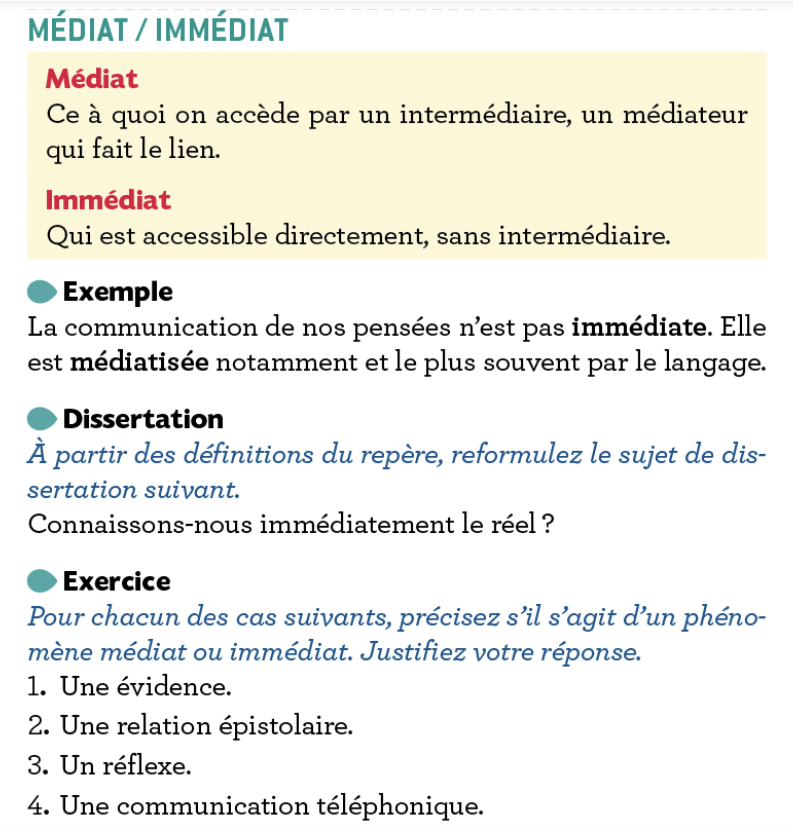 MÉDIAT / IMMÉDIAT

Médiat
Ce à quoi on accède par un intermédiaire, un médiateur qui fait le lien.

Immédiat
Qui est accessible directement, sans intermédiaire.

Exemple
La communication de nos pensées n'est pas immédiate. Elle est médiatisée notamment et le plus souvent par le langage.

Dissertation
À partir des définitions du repère, reformulez le sujet de dissertation suivant.
Connaissons-nous immédiatement le réel ?

Exercice
Pour chacun des cas suivants, précisez s'il s'agit d'un phénomène médiat ou immédiat. Justifiez votre réponse.
1. Une évidence.
2. Une relation épistolaire.
3. Un réflexe.
4. Une communication téléphonique.